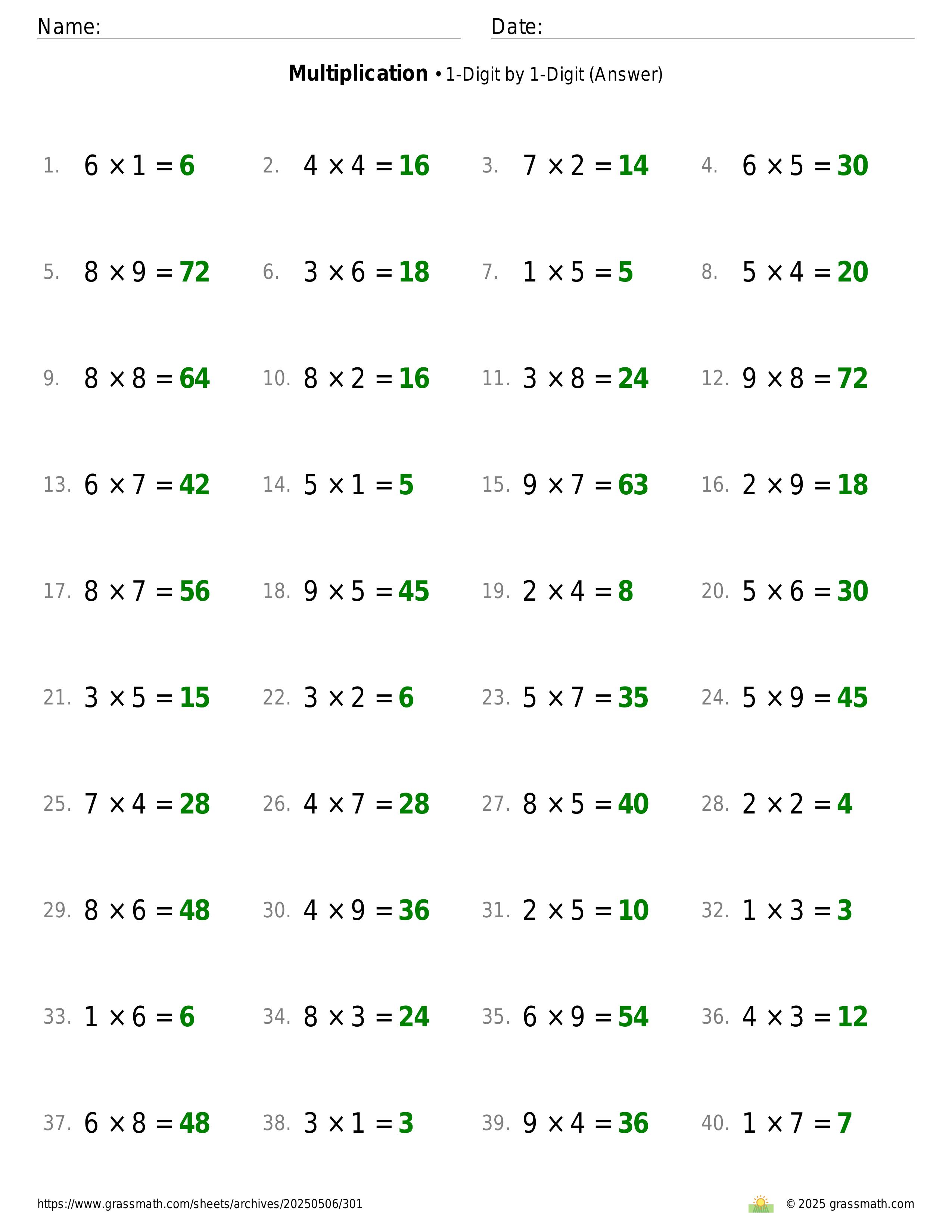 Name: Date:

**Multiplication** • 1-Digit by 1-Digit (Answer)

1. $6 \times 1 = 6$ 2. $4 \times 4 = 16$ 3. $7 \times 2 = 14$ 4. $6 \times 5 = 30$

5. $8 \times 9 = 72$ 6. $3 \times 6 = 18$ 7. $1 \times 5 = 5$ 8. $5 \times 4 = 20$

9. $8 \times 8 = 64$ 10. $8 \times 2 = 16$ 11. $3 \times 8 = 24$ 12. $9 \times 8 = 72$

13. $6 \times 7 = 42$ 14. $5 \times 1 = 5$ 15. $9 \times 7 = 63$ 16. $2 \times 9 = 18$

17. $8 \times 7 = 56$ 18. $9 \times 5 = 45$ 19. $2 \times 4 = 8$ 20. $5 \times 6 = 30$

21. $3 \times 5 = 15$ 22. $3 \times 2 = 6$ 23. $5 \times 7 = 35$ 24. $5 \times 9 = 45$

25. $7 \times 4 = 28$ 26. $4 \times 7 = 28$ 27. $8 \times 5 = 40$ 28. $2 \times 2 = 4$

29. $8 \times 6 = 48$ 30. $4 \times 9 = 36$ 31. $2 \times 5 = 10$ 32. $1 \times 3 = 3$

33. $1 \times 6 = 6$ 34. $8 \times 3 = 24$ 35. $6 \times 9 = 54$ 36. $4 \times 3 = 12$

37. $6 \times 8 = 48$ 38. $3 \times 1 = 3$ 39. $9 \times 4 = 36$ 40. $1 \times 7 = 7$

https://www.grassmath.com/sheets/archives/20250506/301 © 2025 grassmath.com